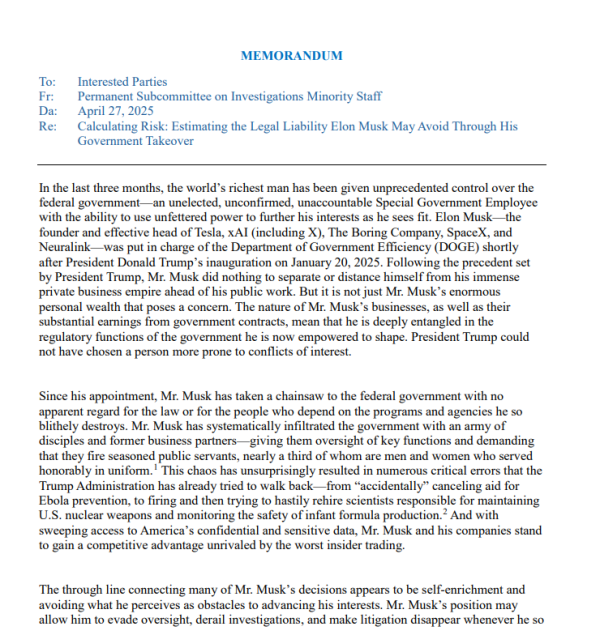 MEMORANDUM

To: Interested Parties
Fr: Permanent Subcommittee on Investigations Minority Staff
Da: April 27, 2025
Re: Calculating Risk: Estimating the Legal Liability Elon Musk May Avoid Through His Government Takeover

In the last three months, the world's richest man has been given unprecedented control over the federal government—an unelected, unconfirmed, unaccountable Special Government Employee with the ability to use unfettered power to further his interests as he sees fit. Elon Musk—the founder and effective head of Tesla, xAI (including X), The Boring Company, SpaceX, and Neuralink—was put in charge of the Department of Government Efficiency (DOGE) shortly after President Donald Trump's inauguration on January 20, 2025. Following the precedent set by President Trump, Mr. Musk did nothing to separate or distance himself from his immense private business empire ahead of his public work. But it is not just Mr. Musk's enormous personal wealth that poses a concern. The nature of Mr. Musk's businesses, as well as their substantial earnings from government contracts, mean that he is deeply entangled in the regulatory functions of the government he is now empowered to shape. President Trump could not have chosen a person more prone to conflicts of interest.

Since his appointment, Mr. Musk has taken a chainsaw to the federal government with no apparent regard for the law or for the people who depend on the programs and agencies he so blithely destroys. Mr. Musk has systematically infiltrated the government with an army of disciples and former business partners—giving them oversight of key functions and demanding that they fire seasoned public servants, nearly a third of whom are men and women who served honorably in uniform.$^1$ This chaos has unsurprisingly resulted in numerous critical errors that the Trump Administration has already tried to walk back—from "accidentally" canceling aid for Ebola prevention, to firing and then trying to hastily rehire scientists responsible for maintaining U.S. nuclear weapons and monitoring the safety of infant formula production.$^2$ And with sweeping access to America's confidential and sensitive data, Mr. Musk and his companies stand to gain a competitive advantage unrivaled by the worst insider trading.

The through line connecting many of Mr. Musk's decisions appears to be self-enrichment and avoiding what he perceives as obstacles to advancing his interests. Mr. Musk's position may allow him to evade oversight, derail investigations, and make litigation disappear whenever he so